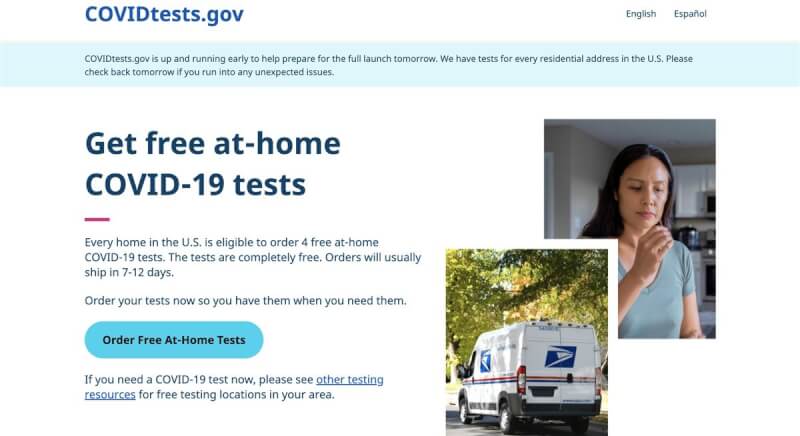 COVIDtests.gov

English Español

COVIDtests.gov is up and running early to help prepare for the full launch tomorrow. We have tests for every residential address in the U.S. Please check back tomorrow if you run into any unexpected issues.

Get free at-home COVID-19 tests

Every home in the U.S. is eligible to order 4 free at-home COVID-19 tests. The tests are completely free. Orders will usually ship in 7-12 days.

Order your tests now so you have them when you need them.

Order Free At-Home Tests

If you need a COVID-19 test now, please see other testing resources for free testing locations in your area.